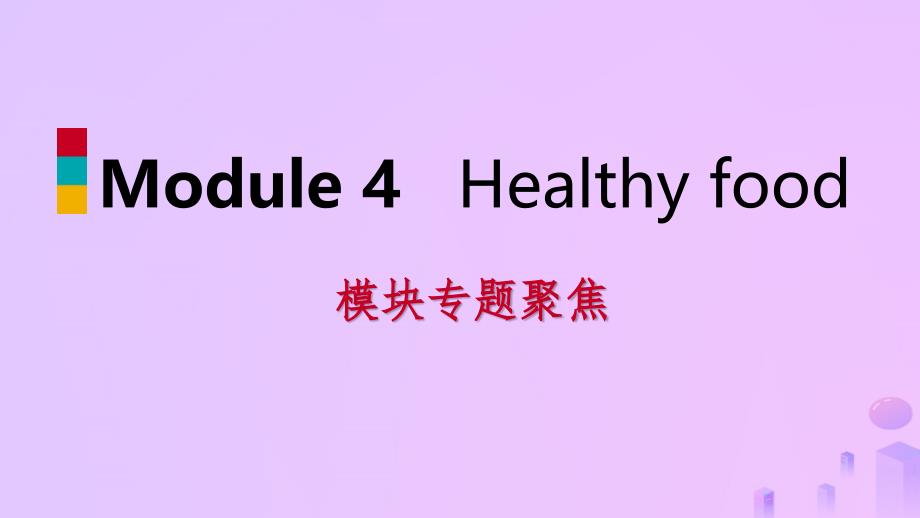 Module 4 Healthy food

模块专题聚焦